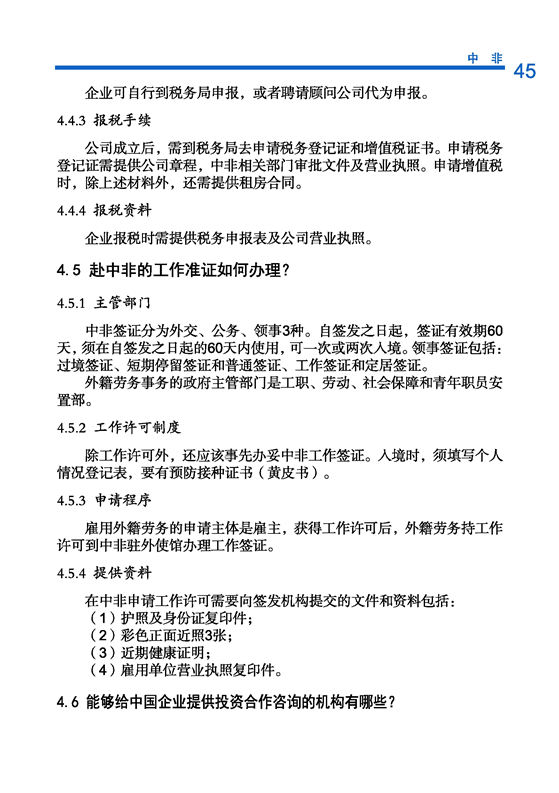 中 非 45

企业可自行到税务局申报，或者聘请顾问公司代为申报。

4.4.3 报税手续

公司成立后，需到税务局去申请税务登记证和增值税证书。申请税务登记证需提供公司章程，中非相关部门审批文件及营业执照。申请增值税时，除上述材料外，还需提供租房合同。

4.4.4 报税资料

企业报税时需提供税务申报表及公司营业执照。

4.5 赴中非的工作准证如何办理？

4.5.1 主管部门

中非签证分为外交、公务、领事3种。自签发之日起，签证有效期60天，须在自签发之日起的60天内使用，可一次或两次入境。领事签证包括：过境签证、短期停留签证和普通签证、工作签证和定居签证。

外籍劳务事务的政府主管部门是工职、劳动、社会保障和青年职员安置部。

4.5.2 工作许可制度

除工作许可外，还应该事先办妥中非工作签证。入境时，须填写个人情况登记表，要有预防接种证书（黄皮书）。

4.5.3 申请程序

雇用外籍劳务的申请主体是雇主，获得工作许可后，外籍劳务持工作许可到中非驻外使馆办理工作签证。

4.5.4 提供资料

在中非申请工作许可需要向签发机构提交的文件和资料包括：
（1）护照及身份证复印件；
（2）彩色正面近照3张；
（3）近期健康证明；
（4）雇用单位营业执照复印件。

4.6 能够给中国企业提供投资合作咨询的机构有哪些？